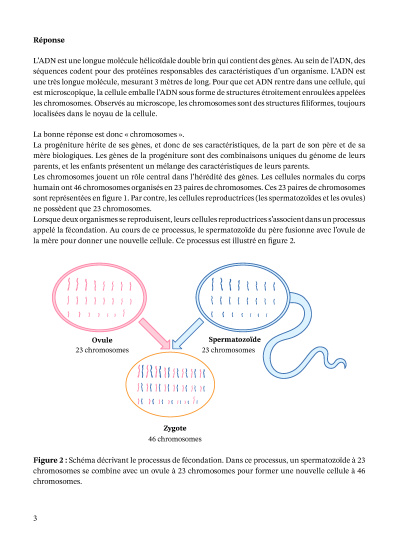 **Réponse**

L'ADN est une longue molécule hélicoïdale double brin qui contient des gènes. Au sein de l'ADN, des séquences codent pour des protéines responsables des caractéristiques d'un organisme. L'ADN est une très longue molécule, mesurant 3 mètres de long. Pour que cet ADN rentre dans une cellule, qui est microscopique, la cellule emballe l'ADN sous forme de structures étroitement enroulées appelées les chromosomes. Observés au microscope, les chromosomes sont des structures filiformes, toujours localisées dans le noyau de la cellule.

La bonne réponse est donc « chromosomes ».
La progéniture hérite de ses gènes, et donc de ses caractéristiques, de la part de son père et de sa mère biologiques. Les gènes de la progéniture sont des combinaisons uniques du génome de leurs parents, et les enfants présentent un mélange des caractéristiques de leurs parents.
Les chromosomes jouent un rôle central dans l'hérédité des gènes. Les cellules normales du corps humain ont 46 chromosomes organisés en 23 paires de chromosomes. Ces 23 paires de chromosomes sont représentées en figure 1. Par contre, les cellules reproductrices (les spermatozoïdes et les ovules) ne possèdent que 23 chromosomes.
Lorsque deux organismes se reproduisent, leurs cellules reproductrices s'associent dans un processus appelé la fécondation. Au cours de ce processus, le spermatozoïde du père fusionne avec l'ovule de la mère pour donner une nouvelle cellule. Ce processus est illustré en figure 2.

**Ovule**
23 chromosomes

**Spermatozoïde**
23 chromosomes

**Zygote**
46 chromosomes

**Figure 2 :** Schéma décrivant le processus de fécondation. Dans ce processus, un spermatozoïde à 23 chromosomes se combine avec un ovule à 23 chromosomes pour former une nouvelle cellule à 46 chromosomes.

3